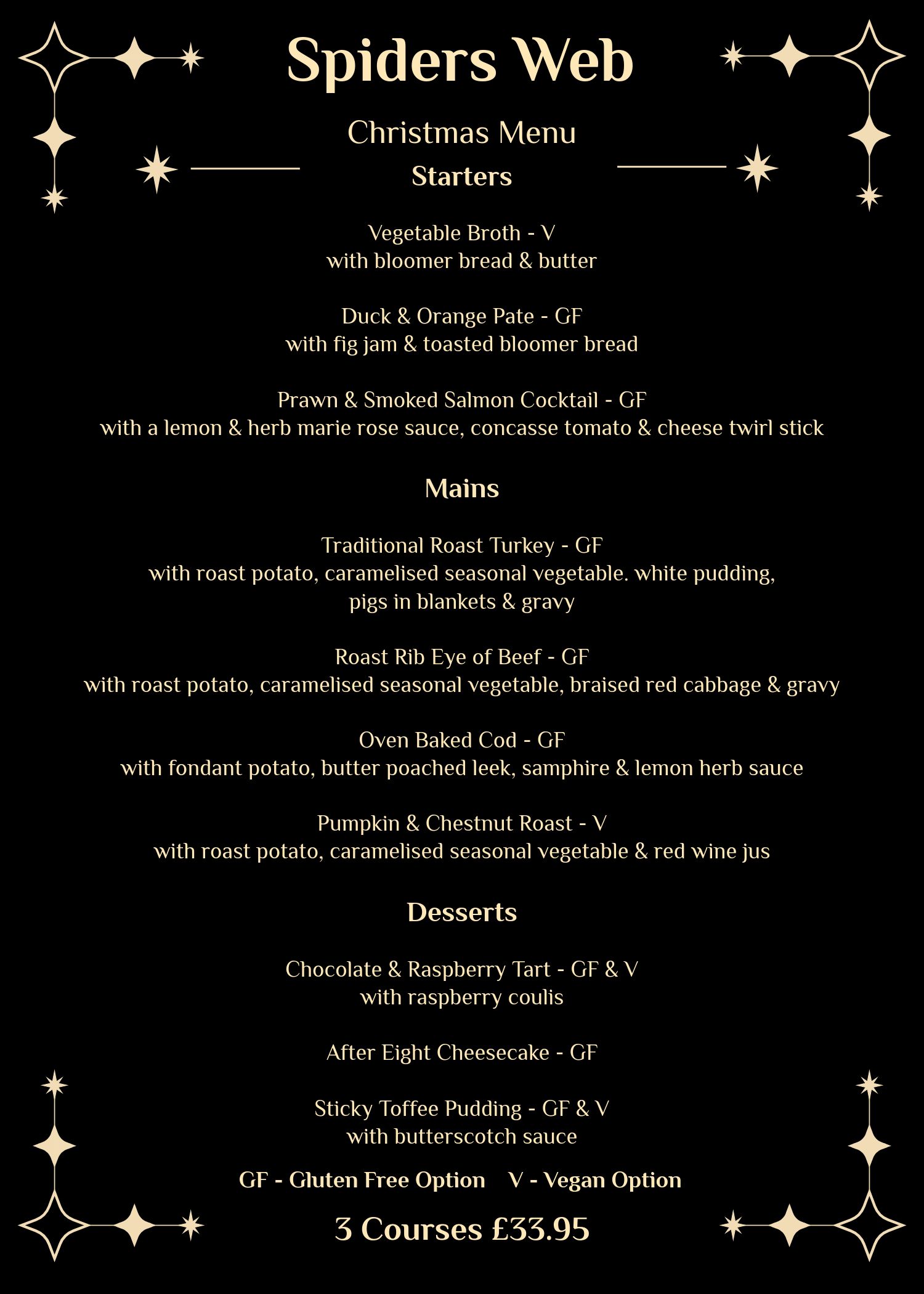 Spiders Web

Christmas Menu

Starters

Vegetable Broth - V
with bloomer bread & butter

Duck & Orange Pate - GF
with fig jam & toasted bloomer bread

Prawn & Smoked Salmon Cocktail - GF
with a lemon & herb marie rose sauce, concasse tomato & cheese twirl stick

Mains

Traditional Roast Turkey - GF
with roast potato, caramelised seasonal vegetable. white pudding, pigs in blankets & gravy

Roast Rib Eye of Beef - GF
with roast potato, caramelised seasonal vegetable, braised red cabbage & gravy

Oven Baked Cod - GF
with fondant potato, butter poached leek, samphire & lemon herb sauce

Pumpkin & Chestnut Roast - V
with roast potato, caramelised seasonal vegetable & red wine jus

Desserts

Chocolate & Raspberry Tart - GF & V
with raspberry coulis

After Eight Cheesecake - GF

Sticky Toffee Pudding - GF & V
with butterscotch sauce

GF - Gluten Free Option V - Vegan Option

3 Courses £33.95